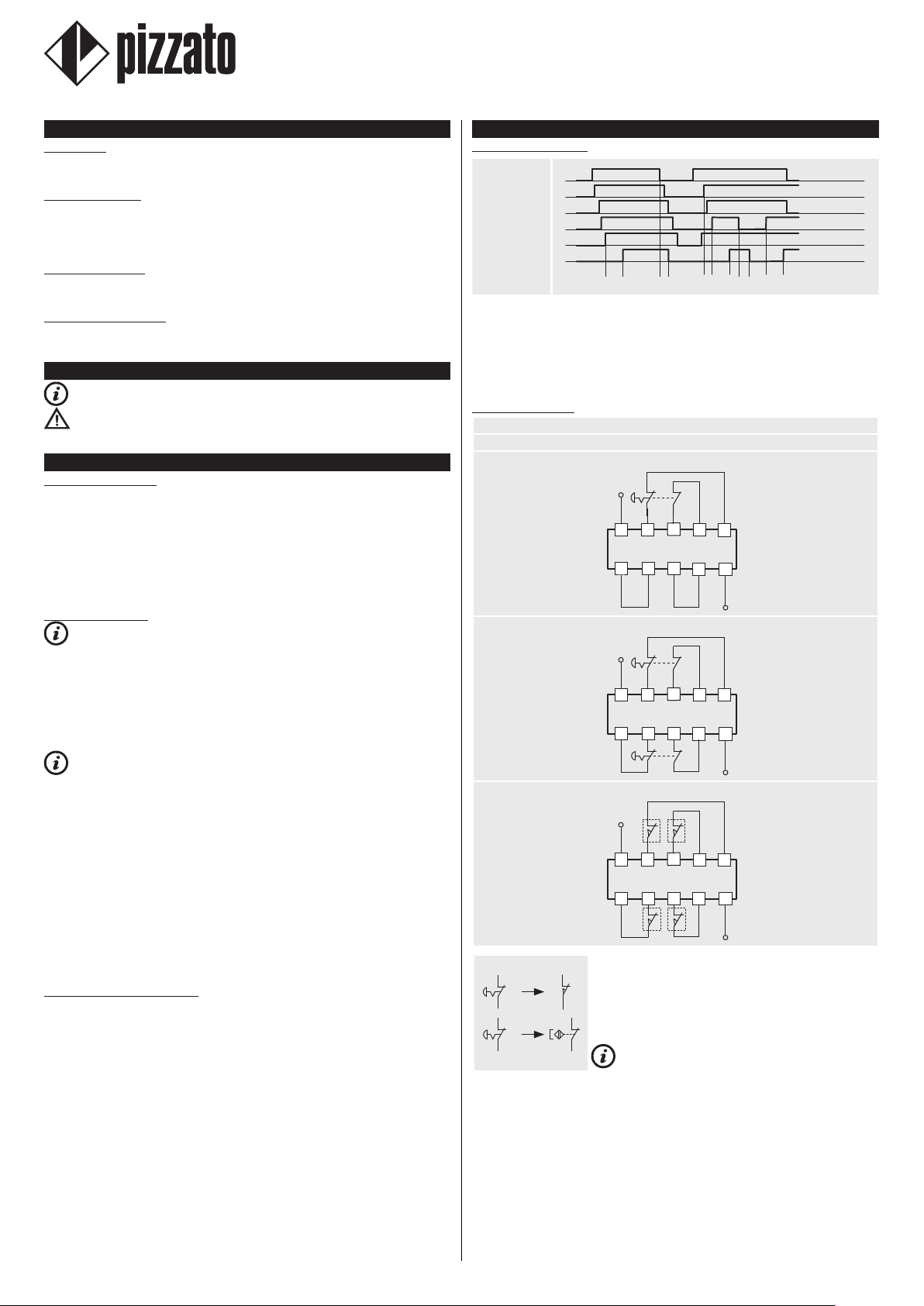 pizzato